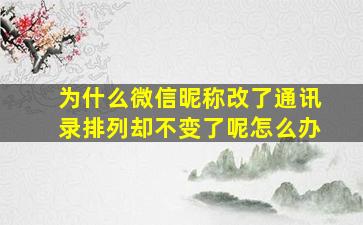 为什么微信昵称改了通讯录排列却不变了呢怎么办